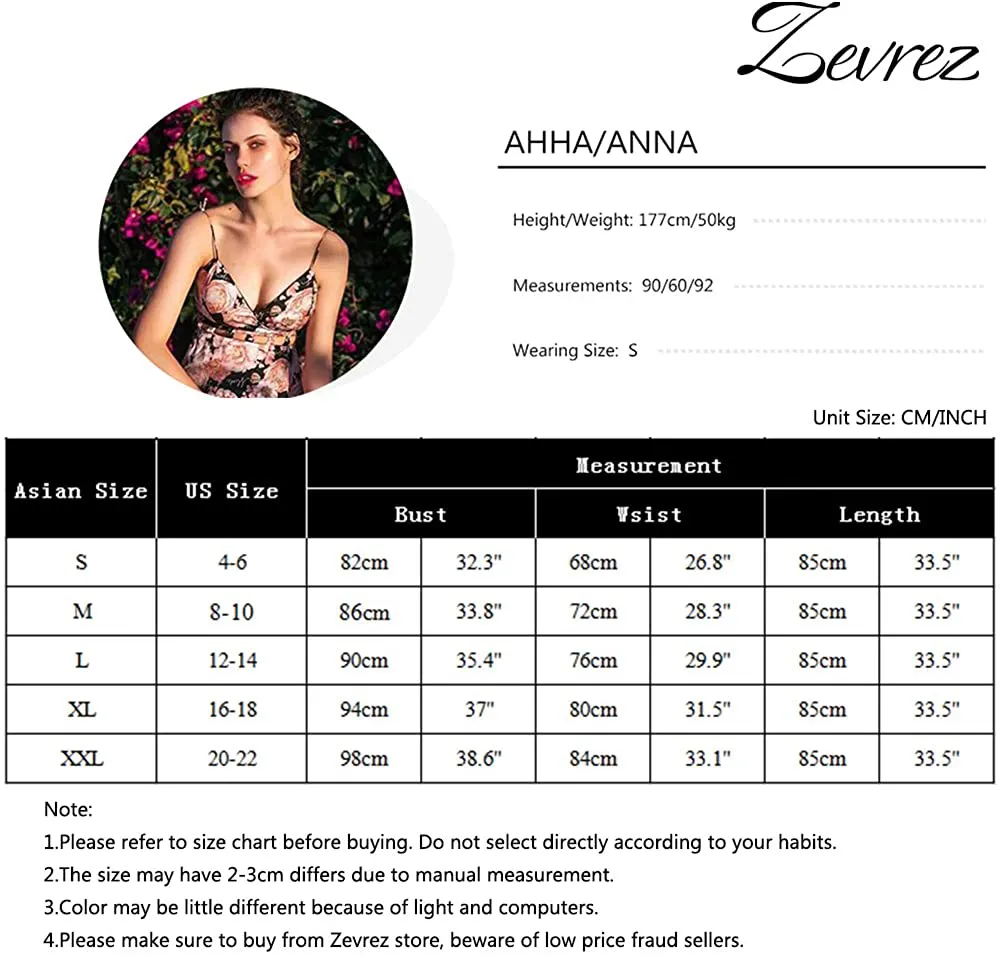 Zevrez

AHHA/ANNA

Height/Weight: 177cm/50kg

Measurements: 90/60/92

Wearing Size: S

Unit Size: CM/INCH

| Asian Size | US Size | Measurement | | | | | |
|---|---|---|---|---|---|---|---|
| | | Bust | | Wsist | | Length | |
| S | 4-6 | 82cm | 32.3" | 68cm | 26.8" | 85cm | 33.5" |
| M | 8-10 | 86cm | 33.8" | 72cm | 28.3" | 85cm | 33.5" |
| L | 12-14 | 90cm | 35.4" | 76cm | 29.9" | 85cm | 33.5" |
| XL | 16-18 | 94cm | 37" | 80cm | 31.5" | 85cm | 33.5" |
| XXL | 20-22 | 98cm | 38.6" | 84cm | 33.1" | 85cm | 33.5" |

Note:

1.Please refer to size chart before buying. Do not select directly according to your habits.

2.The size may have 2-3cm differs due to manual measurement.

3.Color may be little different because of light and computers.

4.Please make sure to buy from Zevrez store, beware of low price fraud sellers.